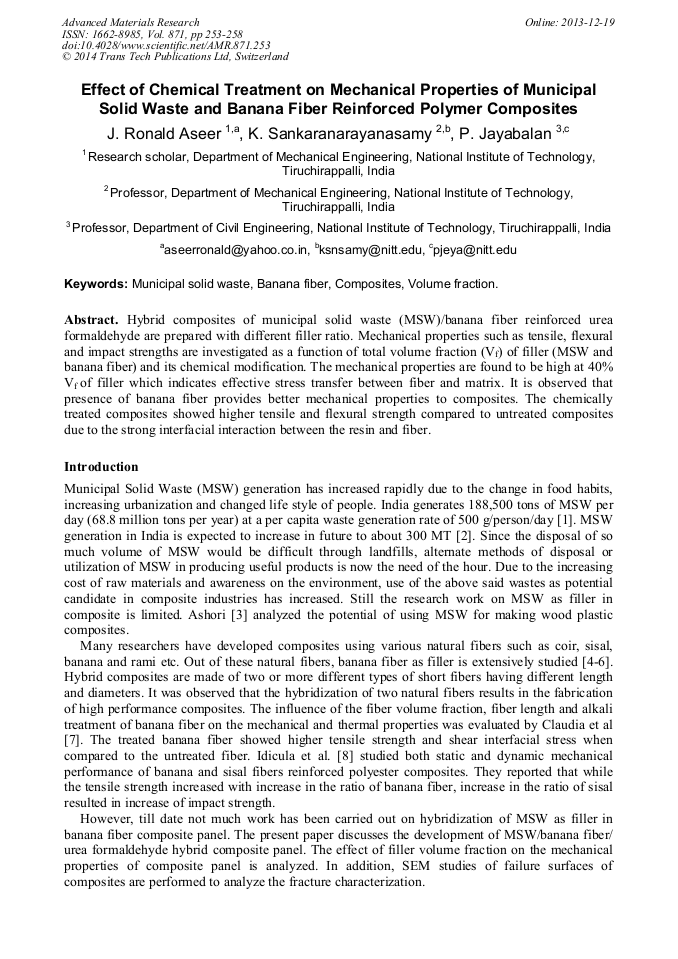 Advanced Materials Research
ISSN: 1662-8985, Vol. 871, pp 253-258
doi:10.4028/www.scientific.net/AMR.871.253
© 2014 Trans Tech Publications Ltd, Switzerland

Online: 2013-12-19

Effect of Chemical Treatment on Mechanical Properties of Municipal Solid Waste and Banana Fiber Reinforced Polymer Composites

J. Ronald Aseer $^{1,a}$, K. Sankaranarayanasamy $^{2,b}$, P. Jayabalan $^{3,c}$

$^1$Research scholar, Department of Mechanical Engineering, National Institute of Technology, Tiruchirappalli, India

$^2$Professor, Department of Mechanical Engineering, National Institute of Technology, Tiruchirappalli, India

$^3$Professor, Department of Civil Engineering, National Institute of Technology, Tiruchirappalli, India

$^a$aseerronald@yahoo.co.in, $^b$ksnsamy@nitt.edu, $^c$pjeya@nitt.edu

Keywords: Municipal solid waste, Banana fiber, Composites, Volume fraction.

Abstract. Hybrid composites of municipal solid waste (MSW)/banana fiber reinforced urea formaldehyde are prepared with different filler ratio. Mechanical properties such as tensile, flexural and impact strengths are investigated as a function of total volume fraction ($V_f$) of filler (MSW and banana fiber) and its chemical modification. The mechanical properties are found to be high at 40% $V_f$ of filler which indicates effective stress transfer between fiber and matrix. It is observed that presence of banana fiber provides better mechanical properties to composites. The chemically treated composites showed higher tensile and flexural strength compared to untreated composites due to the strong interfacial interaction between the resin and fiber.

Introduction

Municipal Solid Waste (MSW) generation has increased rapidly due to the change in food habits, increasing urbanization and changed life style of people. India generates 188,500 tons of MSW per day (68.8 million tons per year) at a per capita waste generation rate of 500 g/person/day [1]. MSW generation in India is expected to increase in future to about 300 MT [2]. Since the disposal of so much volume of MSW would be difficult through landfills, alternate methods of disposal or utilization of MSW in producing useful products is now the need of the hour. Due to the increasing cost of raw materials and awareness on the environment, use of the above said wastes as potential candidate in composite industries has increased. Still the research work on MSW as filler in composite is limited. Ashori [3] analyzed the potential of using MSW for making wood plastic composites.

Many researchers have developed composites using various natural fibers such as coir, sisal, banana and rami etc. Out of these natural fibers, banana fiber as filler is extensively studied [4-6]. Hybrid composites are made of two or more different types of short fibers having different length and diameters. It was observed that the hybridization of two natural fibers results in the fabrication of high performance composites. The influence of the fiber volume fraction, fiber length and alkali treatment of banana fiber on the mechanical and thermal properties was evaluated by Claudia et al [7]. The treated banana fiber showed higher tensile strength and shear interfacial stress when compared to the untreated fiber. Idicula et al. [8] studied both static and dynamic mechanical performance of banana and sisal fibers reinforced polyester composites. They reported that while the tensile strength increased with increase in the ratio of banana fiber, increase in the ratio of sisal resulted in increase of impact strength.

However, till date not much work has been carried out on hybridization of MSW as filler in banana fiber composite panel. The present paper discusses the development of MSW/banana fiber/ urea formaldehyde hybrid composite panel. The effect of filler volume fraction on the mechanical properties of composite panel is analyzed. In addition, SEM studies of failure surfaces of composites are performed to analyze the fracture characterization.